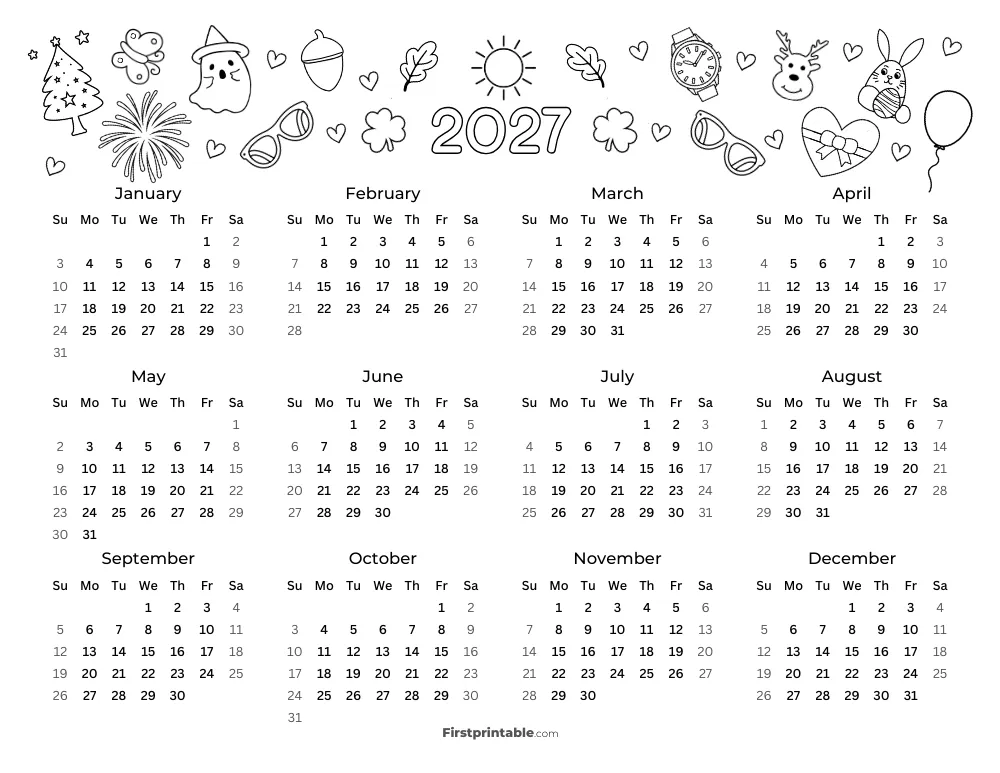 2027

January

| Su | Mo | Tu | We | Th | Fr | Sa |
|---|---|---|---|---|---|---|
| | | | | | 1 | 2 |
| 3 | 4 | 5 | 6 | 7 | 8 | 9 |
| 10 | 11 | 12 | 13 | 14 | 15 | 16 |
| 17 | 18 | 19 | 20 | 21 | 22 | 23 |
| 24 | 25 | 26 | 27 | 28 | 29 | 30 |
| 31 | | | | | | |

February

| Su | Mo | Tu | We | Th | Fr | Sa |
|---|---|---|---|---|---|---|
| | 1 | 2 | 3 | 4 | 5 | 6 |
| 7 | 8 | 9 | 10 | 11 | 12 | 13 |
| 14 | 15 | 16 | 17 | 18 | 19 | 20 |
| 21 | 22 | 23 | 24 | 25 | 26 | 27 |
| 28 | | | | | | |

March

| Su | Mo | Tu | We | Th | Fr | Sa |
|---|---|---|---|---|---|---|
| | 1 | 2 | 3 | 4 | 5 | 6 |
| 7 | 8 | 9 | 10 | 11 | 12 | 13 |
| 14 | 15 | 16 | 17 | 18 | 19 | 20 |
| 21 | 22 | 23 | 24 | 25 | 26 | 27 |
| 28 | 29 | 30 | 31 | | | |

April

| Su | Mo | Tu | We | Th | Fr | Sa |
|---|---|---|---|---|---|---|
| | | | | 1 | 2 | 3 |
| 4 | 5 | 6 | 7 | 8 | 9 | 10 |
| 11 | 12 | 13 | 14 | 15 | 16 | 17 |
| 18 | 19 | 20 | 21 | 22 | 23 | 24 |
| 25 | 26 | 27 | 28 | 29 | 30 | |

May

| Su | Mo | Tu | We | Th | Fr | Sa |
|---|---|---|---|---|---|---|
| | | | | | | 1 |
| 2 | 3 | 4 | 5 | 6 | 7 | 8 |
| 9 | 10 | 11 | 12 | 13 | 14 | 15 |
| 16 | 17 | 18 | 19 | 20 | 21 | 22 |
| 23 | 24 | 25 | 26 | 27 | 28 | 29 |
| 30 | 31 | | | | | |

June

| Su | Mo | Tu | We | Th | Fr | Sa |
|---|---|---|---|---|---|---|
| | | 1 | 2 | 3 | 4 | 5 |
| 6 | 7 | 8 | 9 | 10 | 11 | 12 |
| 13 | 14 | 15 | 16 | 17 | 18 | 19 |
| 20 | 21 | 22 | 23 | 24 | 25 | 26 |
| 27 | 28 | 29 | 30 | | | |

July

| Su | Mo | Tu | We | Th | Fr | Sa |
|---|---|---|---|---|---|---|
| | | | | 1 | 2 | 3 |
| 4 | 5 | 6 | 7 | 8 | 9 | 10 |
| 11 | 12 | 13 | 14 | 15 | 16 | 17 |
| 18 | 19 | 20 | 21 | 22 | 23 | 24 |
| 25 | 26 | 27 | 28 | 29 | 30 | 31 |

August

| Su | Mo | Tu | We | Th | Fr | Sa |
|---|---|---|---|---|---|---|
| 1 | 2 | 3 | 4 | 5 | 6 | 7 |
| 8 | 9 | 10 | 11 | 12 | 13 | 14 |
| 15 | 16 | 17 | 18 | 19 | 20 | 21 |
| 22 | 23 | 24 | 25 | 26 | 27 | 28 |
| 29 | 30 | 31 | | | | |

September

| Su | Mo | Tu | We | Th | Fr | Sa |
|---|---|---|---|---|---|---|
| | | | 1 | 2 | 3 | 4 |
| 5 | 6 | 7 | 8 | 9 | 10 | 11 |
| 12 | 13 | 14 | 15 | 16 | 17 | 18 |
| 19 | 20 | 21 | 22 | 23 | 24 | 25 |
| 26 | 27 | 28 | 29 | 30 | | |

October

| Su | Mo | Tu | We | Th | Fr | Sa |
|---|---|---|---|---|---|---|
| | | | | | 1 | 2 |
| 3 | 4 | 5 | 6 | 7 | 8 | 9 |
| 10 | 11 | 12 | 13 | 14 | 15 | 16 |
| 17 | 18 | 19 | 20 | 21 | 22 | 23 |
| 24 | 25 | 26 | 27 | 28 | 29 | 30 |
| 31 | | | | | | |

November

| Su | Mo | Tu | We | Th | Fr | Sa |
|---|---|---|---|---|---|---|
| | 1 | 2 | 3 | 4 | 5 | 6 |
| 7 | 8 | 9 | 10 | 11 | 12 | 13 |
| 14 | 15 | 16 | 17 | 18 | 19 | 20 |
| 21 | 22 | 23 | 24 | 25 | 26 | 27 |
| 28 | 29 | 30 | | | | |

December

| Su | Mo | Tu | We | Th | Fr | Sa |
|---|---|---|---|---|---|---|
| | | | 1 | 2 | 3 | 4 |
| 5 | 6 | 7 | 8 | 9 | 10 | 11 |
| 12 | 13 | 14 | 15 | 16 | 17 | 18 |
| 19 | 20 | 21 | 22 | 23 | 24 | 25 |
| 26 | 27 | 28 | 29 | 30 | 31 | |

Firstprintable.com